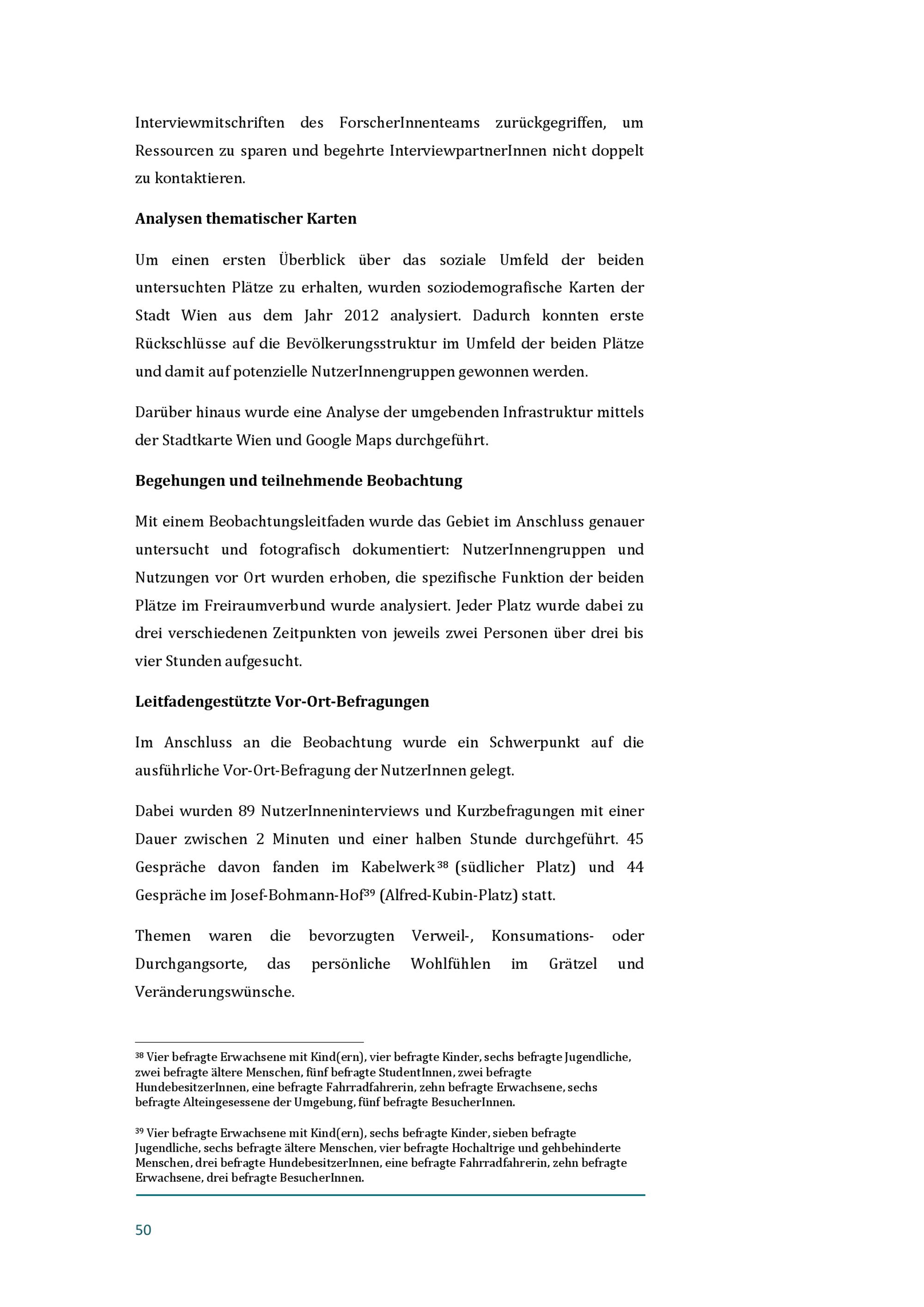 Interviewmitschriften des ForscherInnenteams zurückgegriffen, um Ressourcen zu sparen und begehrte InterviewpartnerInnen nicht doppelt zu kontaktieren.

Analysen thematischer Karten

Um einen ersten Überblick über das soziale Umfeld der beiden untersuchten Plätze zu erhalten, wurden soziodemografische Karten der Stadt Wien aus dem Jahr 2012 analysiert. Dadurch konnten erste Rückschlüsse auf die Bevölkerungsstruktur im Umfeld der beiden Plätze und damit auf potenzielle NutzerInnengruppen gewonnen werden.

Darüber hinaus wurde eine Analyse der umgebenden Infrastruktur mittels der Stadtkarte Wien und Google Maps durchgeführt.

Begehungen und teilnehmende Beobachtung

Mit einem Beobachtungsleitfaden wurde das Gebiet im Anschluss genauer untersucht und fotografisch dokumentiert: NutzerInnengruppen und Nutzungen vor Ort wurden erhoben, die spezifische Funktion der beiden Plätze im Freiraumverbund wurde analysiert. Jeder Platz wurde dabei zu drei verschiedenen Zeitpunkten von jeweils zwei Personen über drei bis vier Stunden aufgesucht.

Leitfadengestützte Vor-Ort-Befragungen

Im Anschluss an die Beobachtung wurde ein Schwerpunkt auf die ausführliche Vor-Ort-Befragung der NutzerInnen gelegt.

Dabei wurden 89 NutzerInneninterviews und Kurzbefragungen mit einer Dauer zwischen 2 Minuten und einer halben Stunde durchgeführt. 45 Gespräche davon fanden im Kabelwerk$^{38}$ (südlicher Platz) und 44 Gespräche im Josef-Bohmann-Hof$^{39}$ (Alfred-Kubin-Platz) statt.

Themen waren die bevorzugten Verweil-, Konsumations- oder Durchgangsorte, das persönliche Wohlfühlen im Grätzel und Veränderungswünsche.

$^{38}$ Vier befragte Erwachsene mit Kind(ern), vier befragte Kinder, sechs befragte Jugendliche, zwei befragte ältere Menschen, fünf befragte StudentInnen, zwei befragte HundebesitzerInnen, eine befragte Fahrradfahrerin, zehn befragte Erwachsene, sechs befragte Alteingesessene der Umgebung, fünf befragte BesucherInnen.

$^{39}$ Vier befragte Erwachsene mit Kind(ern), sechs befragte Kinder, sieben befragte Jugendliche, sechs befragte ältere Menschen, vier befragte Hochaltrige und gehbehinderte Menschen, drei befragte HundebesitzerInnen, eine befragte Fahrradfahrerin, zehn befragte Erwachsene, drei befragte BesucherInnen.

50